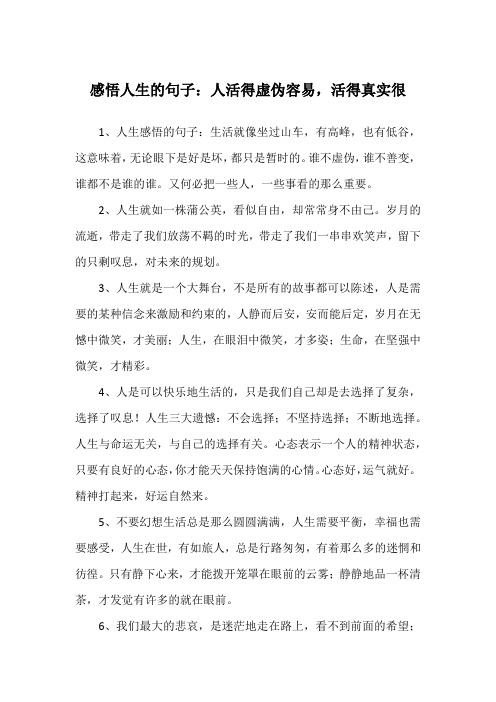 感悟人生的句子：人活得虚伪容易，活得真实很

1、人生感悟的句子：生活就像坐过山车，有高峰，也有低谷，这意味着，无论眼下是好是坏，都只是暂时的。谁不虚伪，谁不善变，谁都不是谁的谁。又何必把一些人，一些事看的那么重要。

2、人生就如一株蒲公英，看似自由，却常常身不由己。岁月的流逝，带走了我们放荡不羁的时光，带走了我们一串串欢笑声，留下的只剩叹息，对未来的规划。

3、人生就是一个大舞台，不是所有的故事都可以陈述，人是需要的某种信念来激励和约束的，人静而后安，安而能后定，岁月在无憾中微笑，才美丽；人生，在眼泪中微笑，才多姿；生命，在坚强中微笑，才精彩。

4、人是可以快乐地生活的，只是我们自己却是去选择了复杂，选择了叹息！人生三大遗憾：不会选择；不坚持选择；不断地选择。人生与命运无关，与自己的选择有关。心态表示一个人的精神状态，只要有良好的心态，你才能天天保持饱满的心情。心态好，运气就好。精神打起来，好运自然来。

5、不要幻想生活总是那么圆圆满满，人生需要平衡，幸福也需要感受，人生在世，有如旅人，总是行路匆匆，有着那么多的迷惘和彷徨。只有静下心来，才能拨开笼罩在眼前的云雾；静静地品一杯清茶，才发觉有许多的就在眼前。

6、我们最大的悲哀，是迷茫地走在路上，看不到前面的希望；